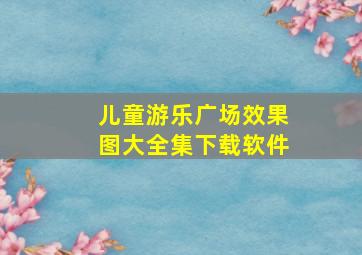 儿童游乐广场效果图大全集下载软件